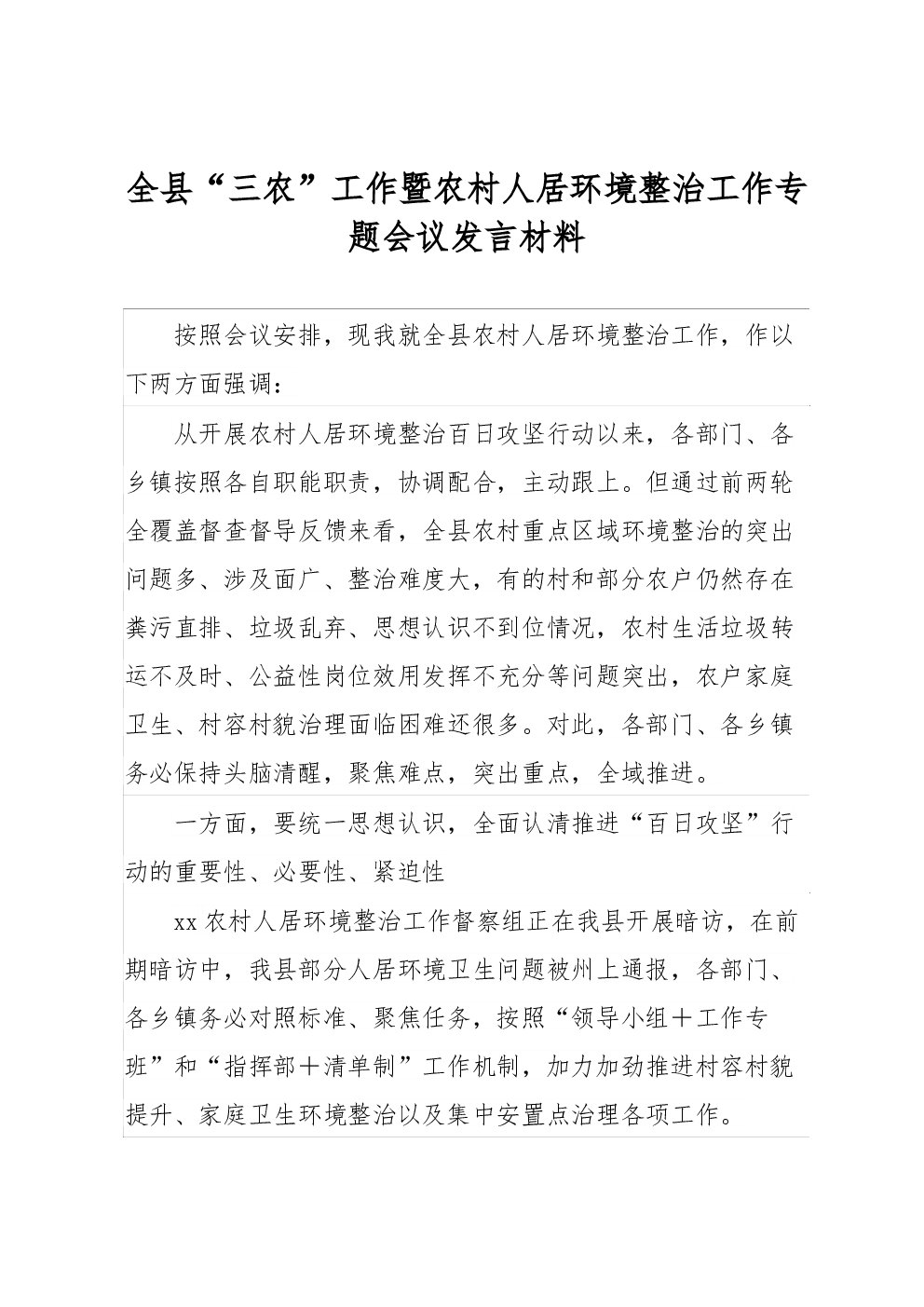 全县“三农”工作暨农村人居环境整治工作专题会议发言材料

按照会议安排，现我就全县农村人居环境整治工作，作以下两方面强调：

从开展农村人居环境整治百日攻坚行动以来，各部门、各乡镇按照各自职能职责，协调配合，主动跟上。但通过前两轮全覆盖督查督导反馈来看，全县农村重点区域环境整治的突出问题多、涉及面广、整治难度大，有的村和部分农户仍然存在粪污直排、垃圾乱弃、思想认识不到位情况，农村生活垃圾转运不及时、公益性岗位效用发挥不充分等问题突出，农户家庭卫生、村容村貌治理面临困难还很多。对此，各部门、各乡镇务必保持头脑清醒，聚焦难点，突出重点，全域推进。

一方面，要统一思想认识，全面认清推进“百日攻坚”行动的重要性、必要性、紧迫性

xx 农村人居环境整治工作督察组正在我县开展暗访，在前期暗访中，我县部分人居环境卫生问题被州上通报，各部门、各乡镇务必对照标准、聚焦任务，按照“领导小组＋工作专班”和“指挥部＋清单制”工作机制，加力加劲推进村容村貌提升、家庭卫生环境整治以及集中安置点治理各项工作。